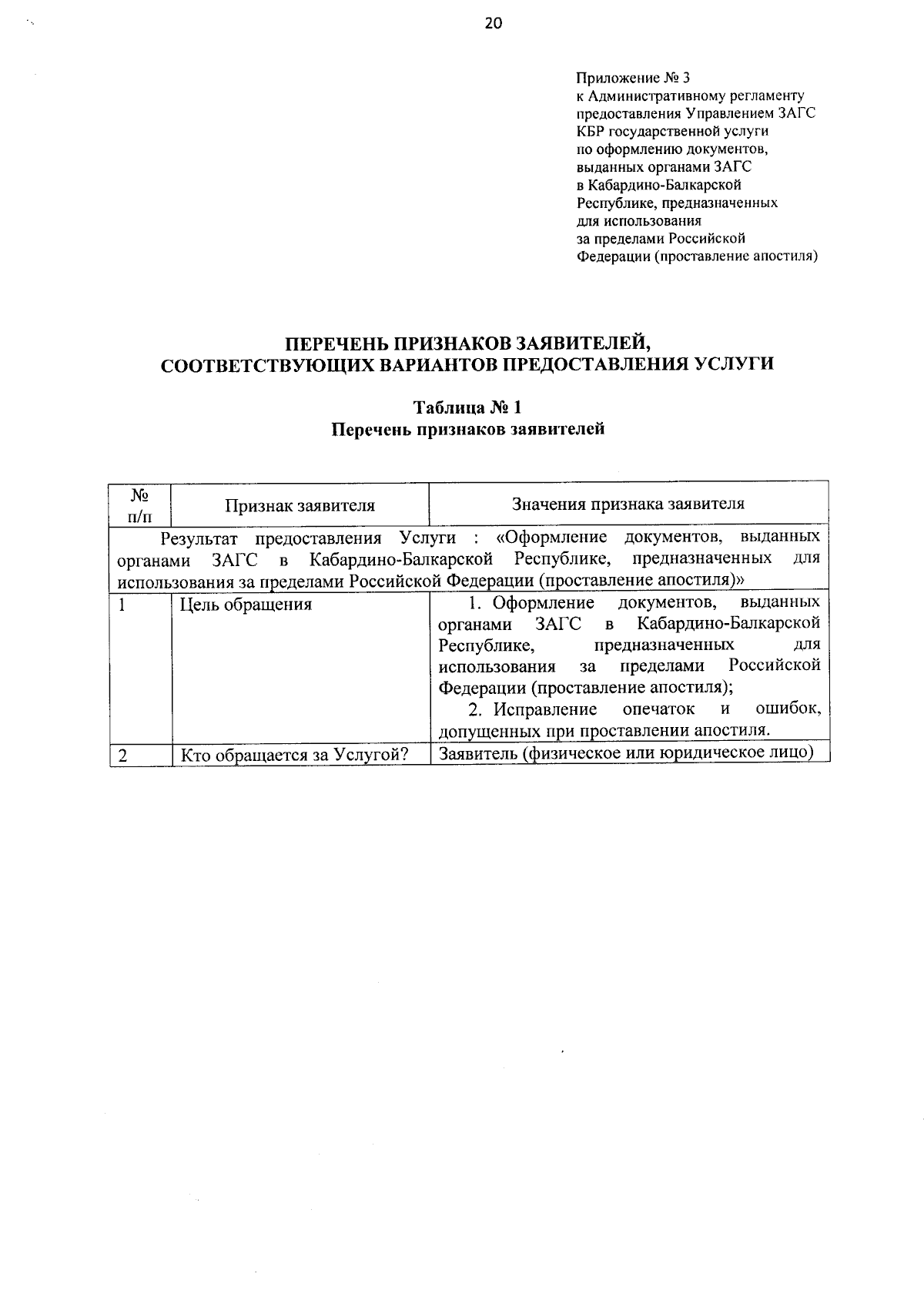 20

Приложение № 3
к Административному регламенту предоставления Управлением ЗАГС КБР государственной услуги по оформлению документов, выданных органами ЗАГС в Кабардино-Балкарской Республике, предназначенных для использования за пределами Российской Федерации (проставление апостиля)

ПЕРЕЧЕНЬ ПРИЗНАКОВ ЗАЯВИТЕЛЕЙ, СООТВЕТСТВУЮЩИХ ВАРИАНТОВ ПРЕДОСТАВЛЕНИЯ УСЛУГИ

Таблица № 1
Перечень признаков заявителей

| № п/п | Признак заявителя | Значения признака заявителя |
|---|---|---|
| Результат предоставления Услуги : «Оформление документов, выданных органами ЗАГС в Кабардино-Балкарской Республике, предназначенных для использования за пределами Российской Федерации (проставление апостиля)» | | |
| 1 | Цель обращения | 1. Оформление документов, выданных органами ЗАГС в Кабардино-Балкарской Республике, предназначенных для использования за пределами Российской Федерации (проставление апостиля); 2. Исправление опечаток и ошибок, допущенных при проставлении апостиля. |
| 2 | Кто обращается за Услугой? | Заявитель (физическое или юридическое лицо) |